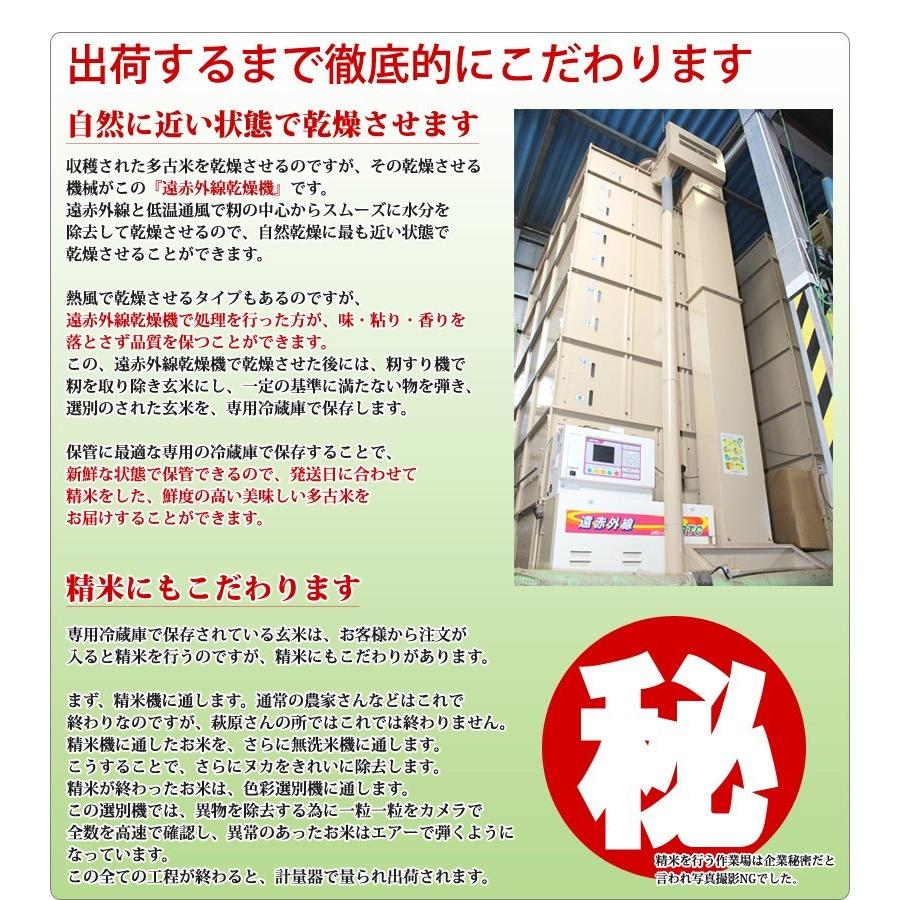 出荷するまで徹底的にこだわります

自然に近い状態で乾燥させます

収穫された多古米を乾燥させるのですが、その乾燥させる機械がこの『遠赤外線乾燥機』です。
遠赤外線と低温通風で籾の中心からスムーズに水分を除去して乾燥させるので、自然乾燥に最も近い状態で乾燥させることができます。

熱風で乾燥させるタイプもあるのですが、
遠赤外線乾燥機で処理を行った方が、味・粘り・香りを落とさず品質を保つことができます。
この、遠赤外線乾燥機で乾燥させた後には、籾すり機で籾を取り除き玄米にし、一定の基準に満たない物を弾き、選別のされた玄米を、専用冷蔵庫で保存します。

保管に最適な専用の冷蔵庫で保存することで、
新鮮な状態で保管できるので、発送日に合わせて精米をした、鮮度の高い美味しい多古米をお届けすることができます。

遠赤外線

精米にもこだわります

専用冷蔵庫で保存されている玄米は、お客様から注文が入ると精米を行うのですが、精米にもこだわりがあります。

まず、精米機に通します。通常の農家さんなどはこれで終わりなのですが、萩原さんの所ではこれでは終わりません。
精米機に通したお米を、さらに無洗米機に通します。
こうすることで、さらにヌカをきれいに除去します。
精米が終わったお米は、色彩選別機に通します。
この選別機では、異物を除去する為に一粒一粒をカメラで全数を高速で確認し、異常のあったお米はエアーで弾くようになっています。
この全ての工程が終わると、計量器で量られ出荷されます。

秘

精米を行う作業場は企業秘密だと言われ写真撮影NGでした。